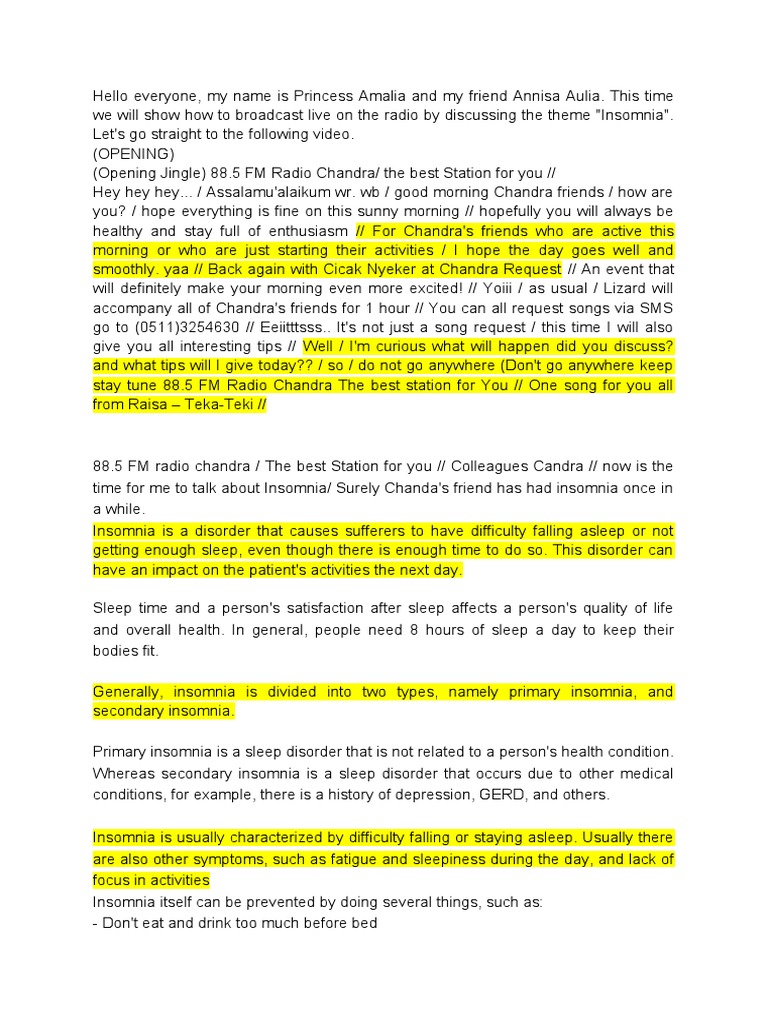 Hello everyone, my name is Princess Amalia and my friend Annisa Aulia. This time we will show how to broadcast live on the radio by discussing the theme "Insomnia". Let's go straight to the following video.
(OPENING)
(Opening Jingle) 88.5 FM Radio Chandra/ the best Station for you //
Hey hey hey... / Assalamu'alaikum wr. wb / good morning Chandra friends / how are you? / hope everything is fine on this sunny morning // hopefully you will always be healthy and stay full of enthusiasm // For Chandra's friends who are active this morning or who are just starting their activities / I hope the day goes well and smoothly. yaa // Back again with Cicak Nyeker at Chandra Request // An event that will definitely make your morning even more excited! // Yoiii / as usual / Lizard will accompany all of Chandra's friends for 1 hour // You can all request songs via SMS go to (0511)3254630 // Eeiitttsss.. It's not just a song request / this time I will also give you all interesting tips // Well / I'm curious what will happen did you discuss? and what tips will I give today?? / so / do not go anywhere (Don't go anywhere keep stay tune 88.5 FM Radio Chandra The best station for You // One song for you all from Raisa – Teka-Teki //

88.5 FM radio chandra / The best Station for you // Colleagues Candra // now is the time for me to talk about Insomnia/ Surely Chanda's friend has had insomnia once in a while.
Insomnia is a disorder that causes sufferers to have difficulty falling asleep or not getting enough sleep, even though there is enough time to do so. This disorder can have an impact on the patient's activities the next day.

Sleep time and a person's satisfaction after sleep affects a person's quality of life and overall health. In general, people need 8 hours of sleep a day to keep their bodies fit.

Generally, insomnia is divided into two types, namely primary insomnia, and secondary insomnia.

Primary insomnia is a sleep disorder that is not related to a person's health condition. Whereas secondary insomnia is a sleep disorder that occurs due to other medical conditions, for example, there is a history of depression, GERD, and others.

Insomnia is usually characterized by difficulty falling or staying asleep. Usually there are also other symptoms, such as fatigue and sleepiness during the day, and lack of focus in activities
Insomnia itself can be prevented by doing several things, such as:
- Don't eat and drink too much before bed